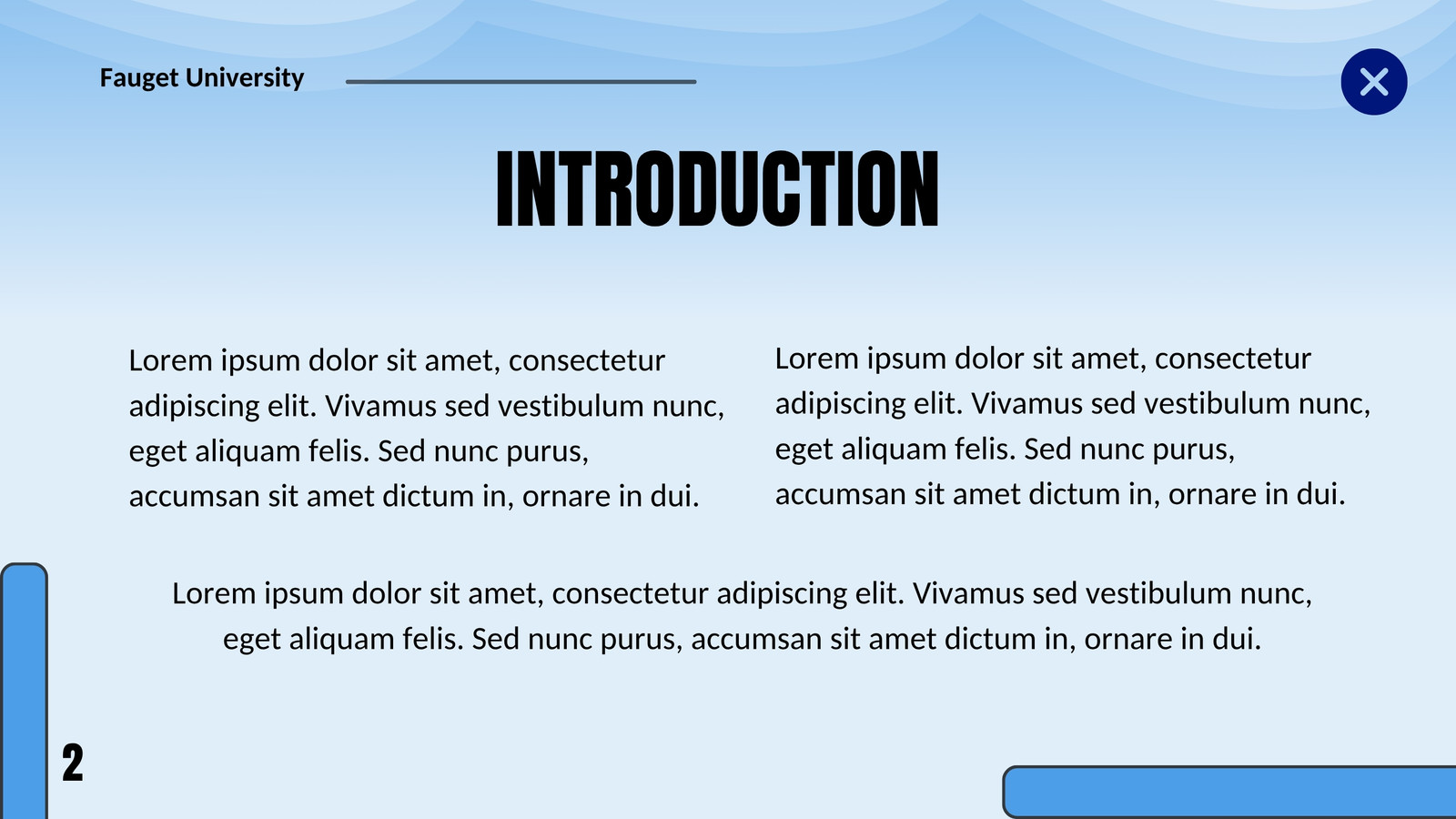 Fauget University

INTRODUCTION

Lorem ipsum dolor sit amet, consectetur adipiscing elit. Vivamus sed vestibulum nunc, eget aliquam felis. Sed nunc purus, accumsan sit amet dictum in, ornare in dui.

Lorem ipsum dolor sit amet, consectetur adipiscing elit. Vivamus sed vestibulum nunc, eget aliquam felis. Sed nunc purus, accumsan sit amet dictum in, ornare in dui.

Lorem ipsum dolor sit amet, consectetur adipiscing elit. Vivamus sed vestibulum nunc, eget aliquam felis. Sed nunc purus, accumsan sit amet dictum in, ornare in dui.

2